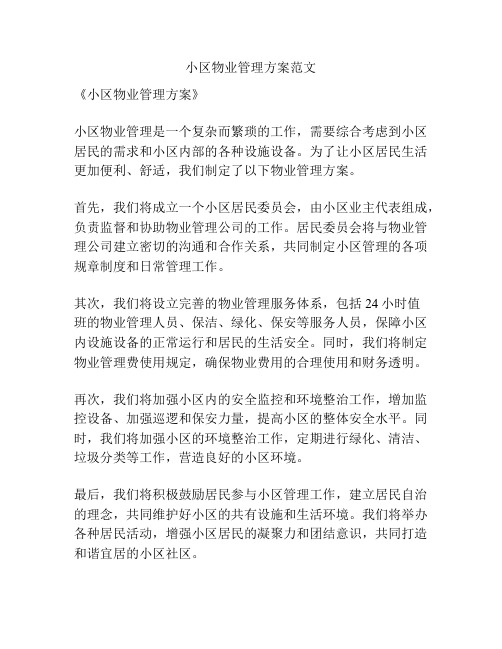 小区物业管理方案范文

《小区物业管理方案》

小区物业管理是一个复杂而繁琐的工作，需要综合考虑到小区居民的需求和小区内部的各种设施设备。为了让小区居民生活更加便利、舒适，我们制定了以下物业管理方案。

首先，我们将成立一个小区居民委员会，由小区业主代表组成，负责监督和协助物业管理公司的工作。居民委员会将与物业管理公司建立密切的沟通和合作关系，共同制定小区管理的各项规章制度和日常管理工作。

其次，我们将设立完善的物业管理服务体系，包括 24 小时值班的物业管理人员、保洁、绿化、保安等服务人员，保障小区内设施设备的正常运行和居民的生活安全。同时，我们将制定物业管理费使用规定，确保物业费用的合理使用和财务透明。

再次，我们将加强小区内的安全监控和环境整治工作，增加监控设备、加强巡逻和保安力量，提高小区的整体安全水平。同时，我们将加强小区的环境整治工作，定期进行绿化、清洁、垃圾分类等工作，营造良好的小区环境。

最后，我们将积极鼓励居民参与小区管理工作，建立居民自治的理念，共同维护好小区的共有设施和生活环境。我们将举办各种居民活动，增强小区居民的凝聚力和团结意识，共同打造和谐宜居的小区社区。